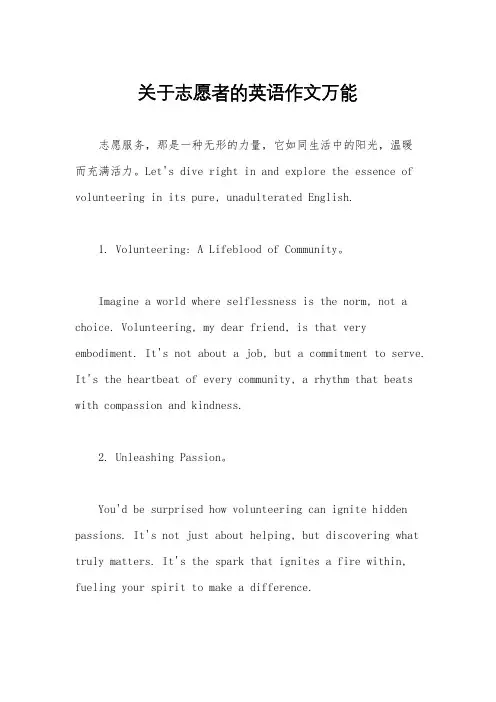 关于志愿者的英语作文万能

志愿服务，那是一种无形的力量，它如同生活中的阳光，温暖而充满活力。Let's dive right in and explore the essence of volunteering in its pure, unadulterated English.

1. Volunteering: A Lifeblood of Community。

Imagine a world where selflessness is the norm, not a choice. Volunteering, my dear friend, is that very embodiment. It's not about a job, but a commitment to serve. It's the heartbeat of every community, a rhythm that beats with compassion and kindness.

2. Unleashing Passion。

You'd be surprised how volunteering can ignite hidden passions. It's not just about helping, but discovering what truly matters. It's the spark that ignites a fire within, fueling your spirit to make a difference.